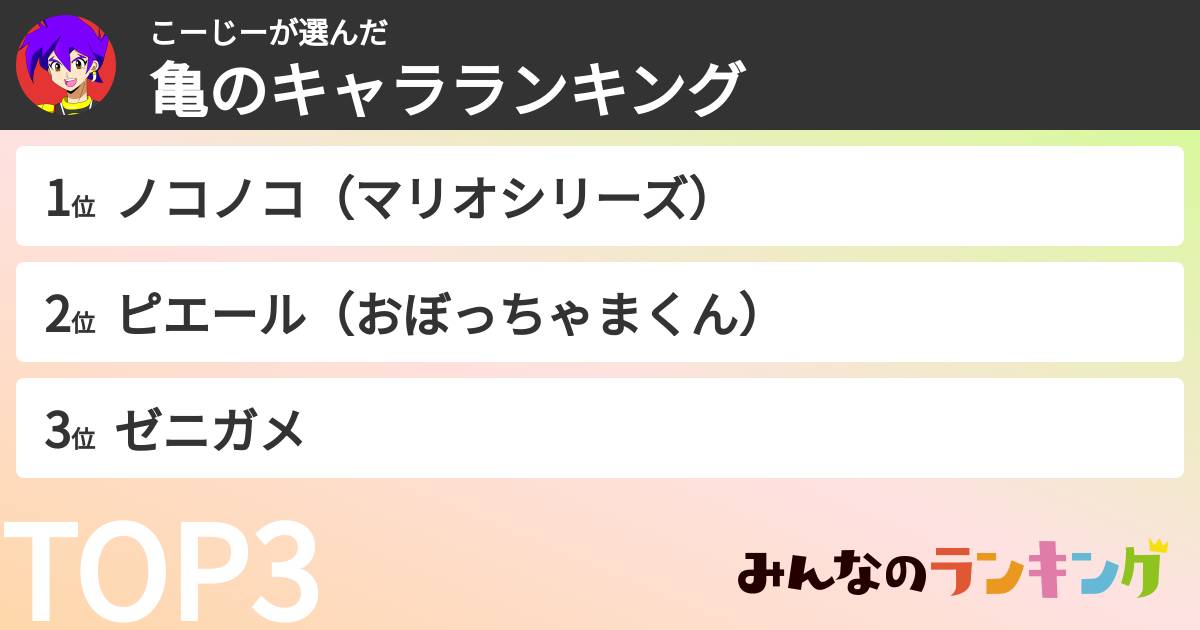 こーじーが選んだ
亀のキャラランキング

1位 ノコノコ（マリオシリーズ）

2位 ピエール（おぼっちゃまくん）

3位 ゼニガメ

TOP3

みんなのランキング